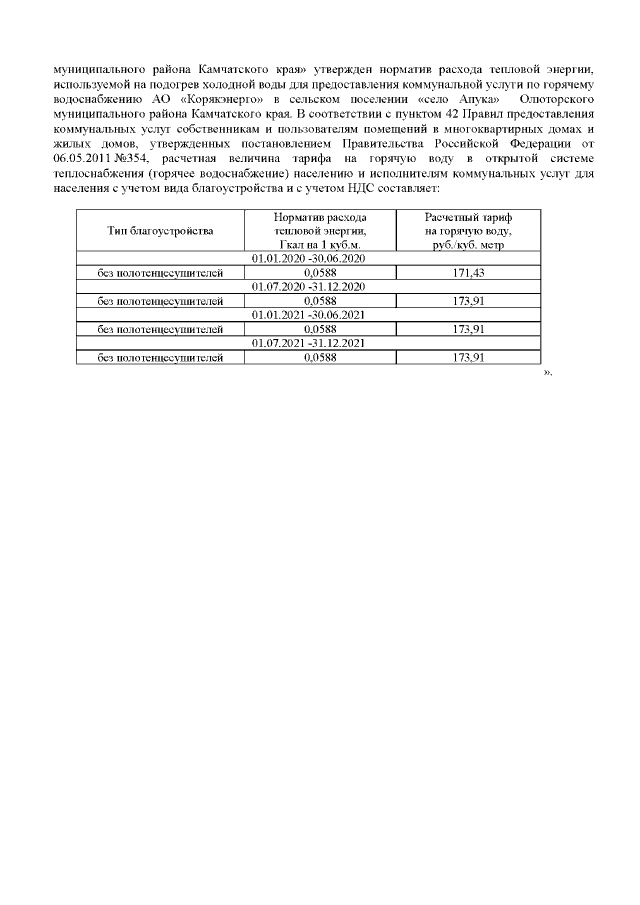 муниципального района Камчатского края» утвержден норматив расхода тепловой энергии, используемой на подогрев холодной воды для предоставления коммунальной услуги по горячему водоснабжению АО «Корякэнерго» в сельском поселении «село Апука» Олюторского муниципального района Камчатского края. В соответствии с пунктом 42 Правил предоставления коммунальных услуг собственникам и пользователям помещений в многоквартирных домах и жилых домов, утвержденных постановлением Правительства Российской Федерации от 06.05.2011 №354, расчетная величина тарифа на горячую воду в открытой системе теплоснабжения (горячее водоснабжение) населению и исполнителям коммунальных услуг для населения с учетом вида благоустройства и с учетом НДС составляет:

| Тип благоустройства | Норматив расхода тепловой энергии, Гкал на 1 куб.м. | Расчетный тариф на горячую воду, руб./куб. метр |
|---|---|---|
| | 01.01.2020 -30.06.2020 | |
| без полотенцесушителей | 0,0588 | 171,43 |
| | 01.07.2020 -31.12.2020 | |
| без полотенцесушителей | 0,0588 | 173,91 |
| | 01.01.2021 -30.06.2021 | |
| без полотенцесушителей | 0,0588 | 173,91 |
| | 01.07.2021 -31.12.2021 | |
| без полотенцесушителей | 0,0588 | 173,91 |

».